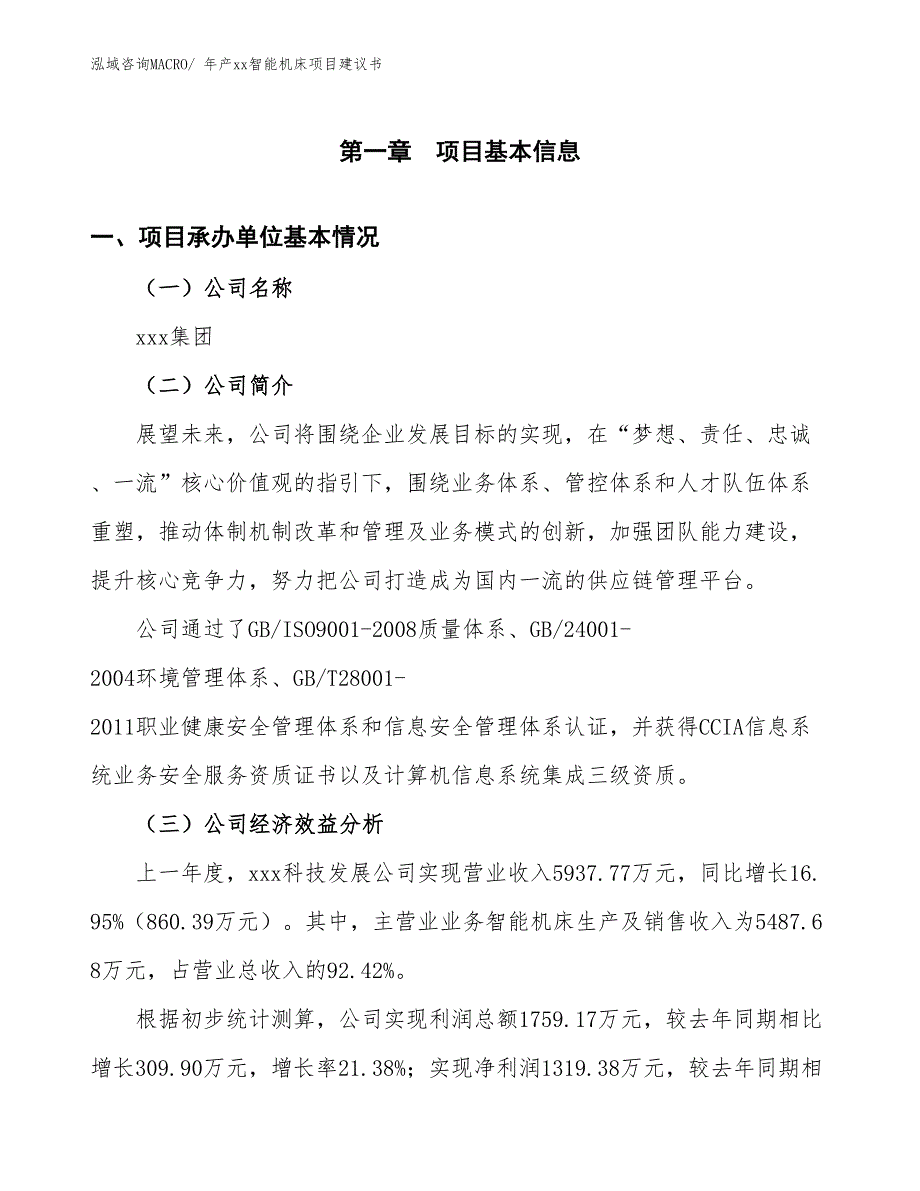 泓域咨询MACRO/ 年产xx智能机床项目建议书

第一章　项目基本信息

一、项目承办单位基本情况

（一）公司名称

xxx集团

（二）公司简介

展望未来，公司将围绕企业发展目标的实现，在“梦想、责任、忠诚、一流”核心价值观的指引下，围绕业务体系、管控体系和人才队伍体系重塑，推动体制机制改革和管理及业务模式的创新，加强团队能力建设，提升核心竞争力，努力把公司打造成为国内一流的供应链管理平台。

公司通过了GB/ISO9001-2008质量体系、GB/24001-2004环境管理体系、GB/T28001-2011职业健康安全管理体系和信息安全管理体系认证，并获得CCIA信息系统业务安全服务资质证书以及计算机信息系统集成三级资质。

（三）公司经济效益分析

上一年度，xxx科技发展公司实现营业收入5937.77万元，同比增长16.95%（860.39万元）。其中，主营业业务智能机床生产及销售收入为5487.68万元，占营业总收入的92.42%。

根据初步统计测算，公司实现利润总额1759.17万元，较去年同期相比增长309.90万元，增长率21.38%；实现净利润1319.38万元，较去年同期相